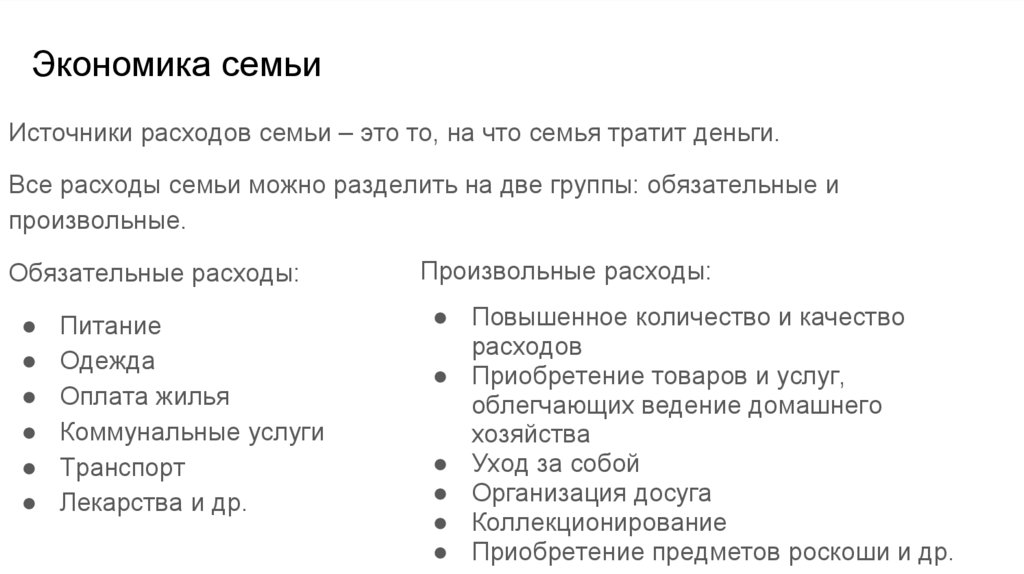 Экономика семьи

Источники расходов семьи – это то, на что семья тратит деньги.

Все расходы семьи можно разделить на две группы: обязательные и произвольные.

Обязательные расходы:

● Питание
● Одежда
● Оплата жилья
● Коммунальные услуги
● Транспорт
● Лекарства и др.

Произвольные расходы:

● Повышенное количество и качество расходов
● Приобретение товаров и услуг, облегчающих ведение домашнего хозяйства
● Уход за собой
● Организация досуга
● Коллекционирование
● Приобретение предметов роскоши и др.